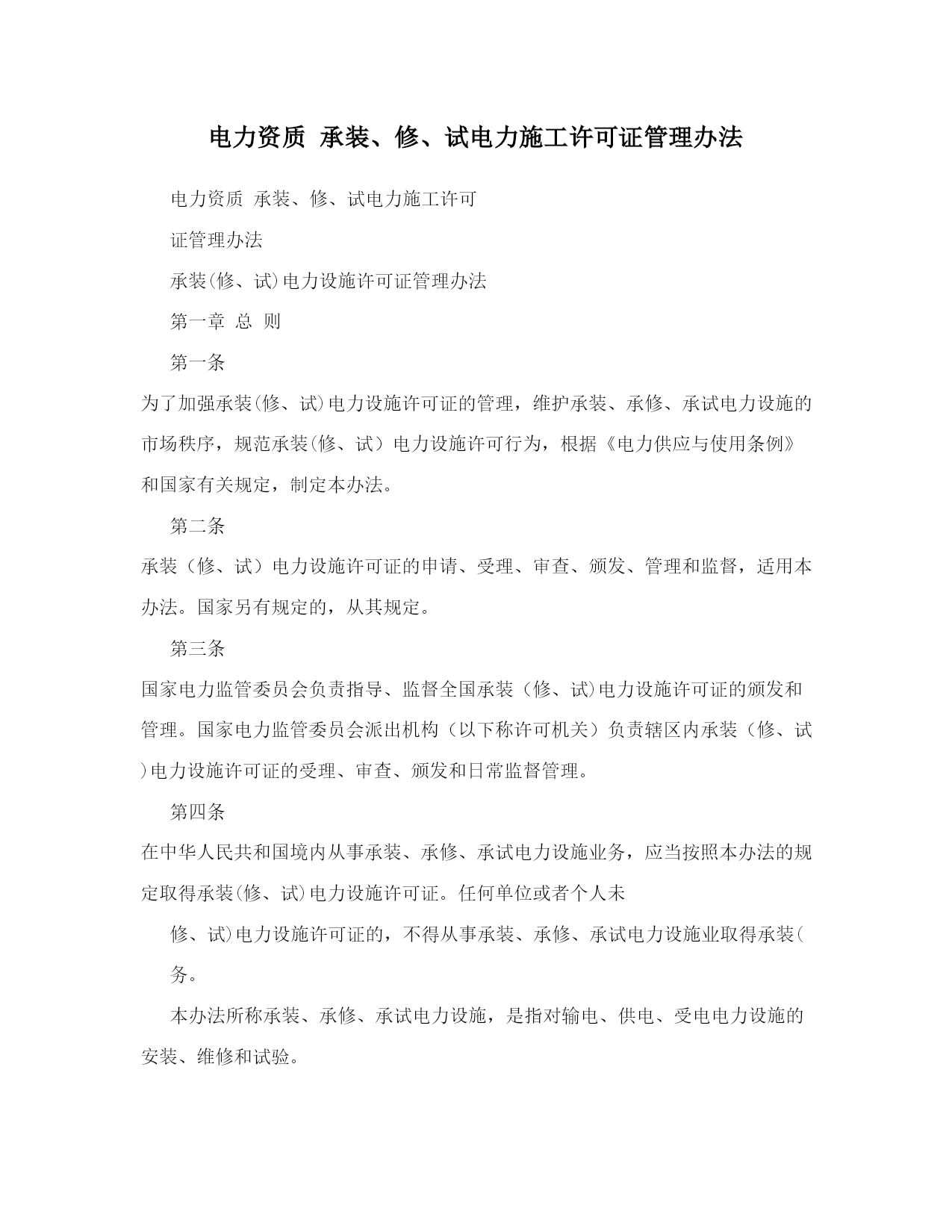 电力资质 承装、修、试电力施工许可证管理办法

电力资质 承装、修、试电力施工许可

证管理办法

承装(修、试)电力设施许可证管理办法

第一章 总 则

第一条

为了加强承装(修、试)电力设施许可证的管理，维护承装、承修、承试电力设施的市场秩序，规范承装(修、试）电力设施许可行为，根据《电力供应与使用条例》和国家有关规定，制定本办法。

第二条

承装（修、试）电力设施许可证的申请、受理、审查、颁发、管理和监督，适用本办法。国家另有规定的，从其规定。

第三条

国家电力监管委员会负责指导、监督全国承装（修、试)电力设施许可证的颁发和管理。国家电力监管委员会派出机构（以下称许可机关）负责辖区内承装（修、试)电力设施许可证的受理、审查、颁发和日常监督管理。

第四条

在中华人民共和国境内从事承装、承修、承试电力设施业务，应当按照本办法的规定取得承装(修、试)电力设施许可证。任何单位或者个人未

修、试)电力设施许可证的，不得从事承装、承修、承试电力设施业取得承装(

务。

本办法所称承装、承修、承试电力设施，是指对输电、供电、受电电力设施的安装、维修和试验。